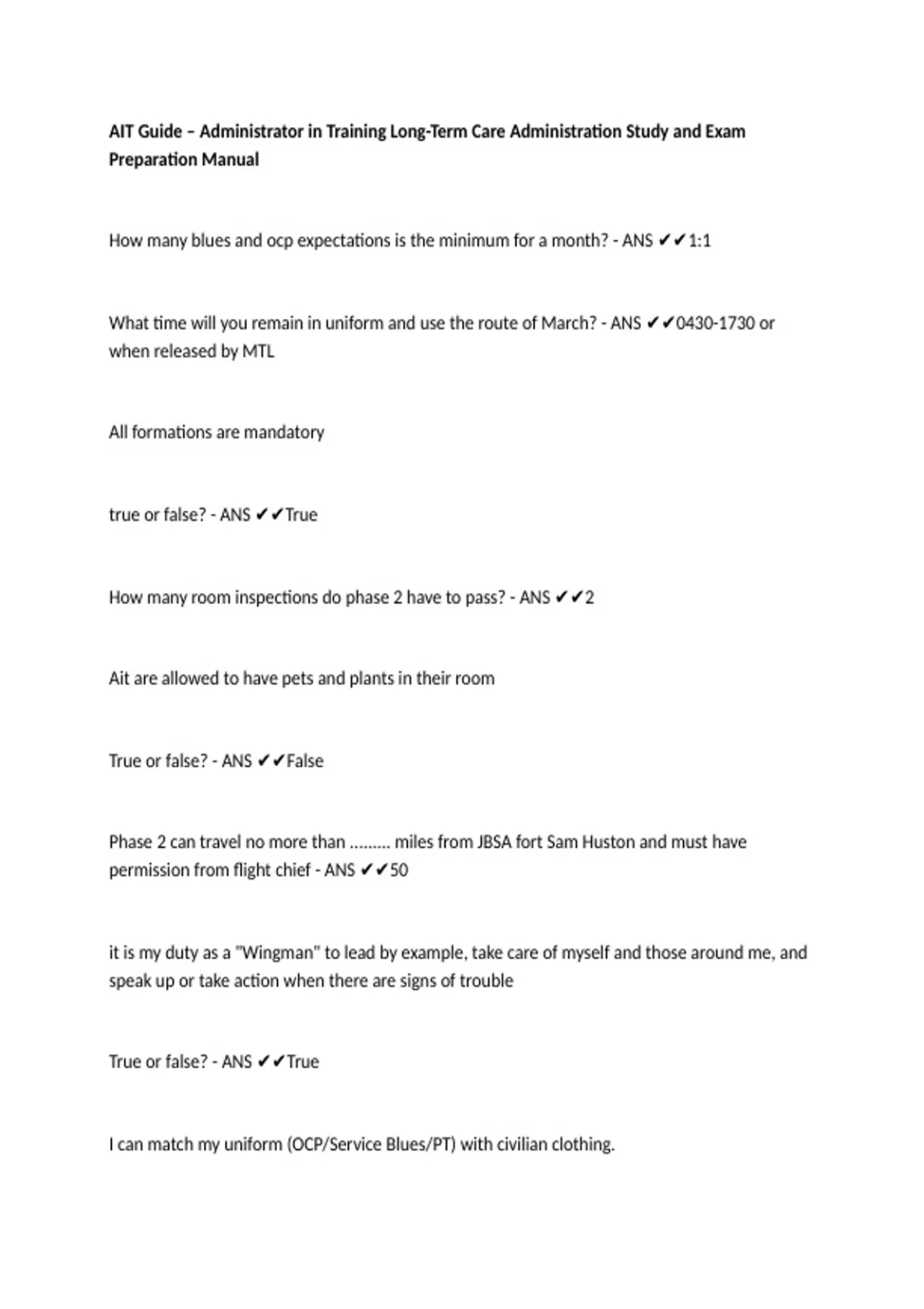 AIT Guide – Administrator in Training Long-Term Care Administration Study and Exam Preparation Manual

How many blues and ocp expectations is the minimum for a month? - ANS ✔✔1:1

What time will you remain in uniform and use the route of March? - ANS ✔✔0430-1730 or when released by MTL

All formations are mandatory

true or false? - ANS ✔✔True

How many room inspections do phase 2 have to pass? - ANS ✔✔2

Ait are allowed to have pets and plants in their room

True or false? - ANS ✔✔False

Phase 2 can travel no more than ......... miles from JBSA fort Sam Huston and must have permission from flight chief - ANS ✔✔50

it is my duty as a "Wingman" to lead by example, take care of myself and those around me, and speak up or take action when there are signs of trouble

True or false? - ANS ✔✔True

I can match my uniform (OCP/Service Blues/PT) with civilian clothing.